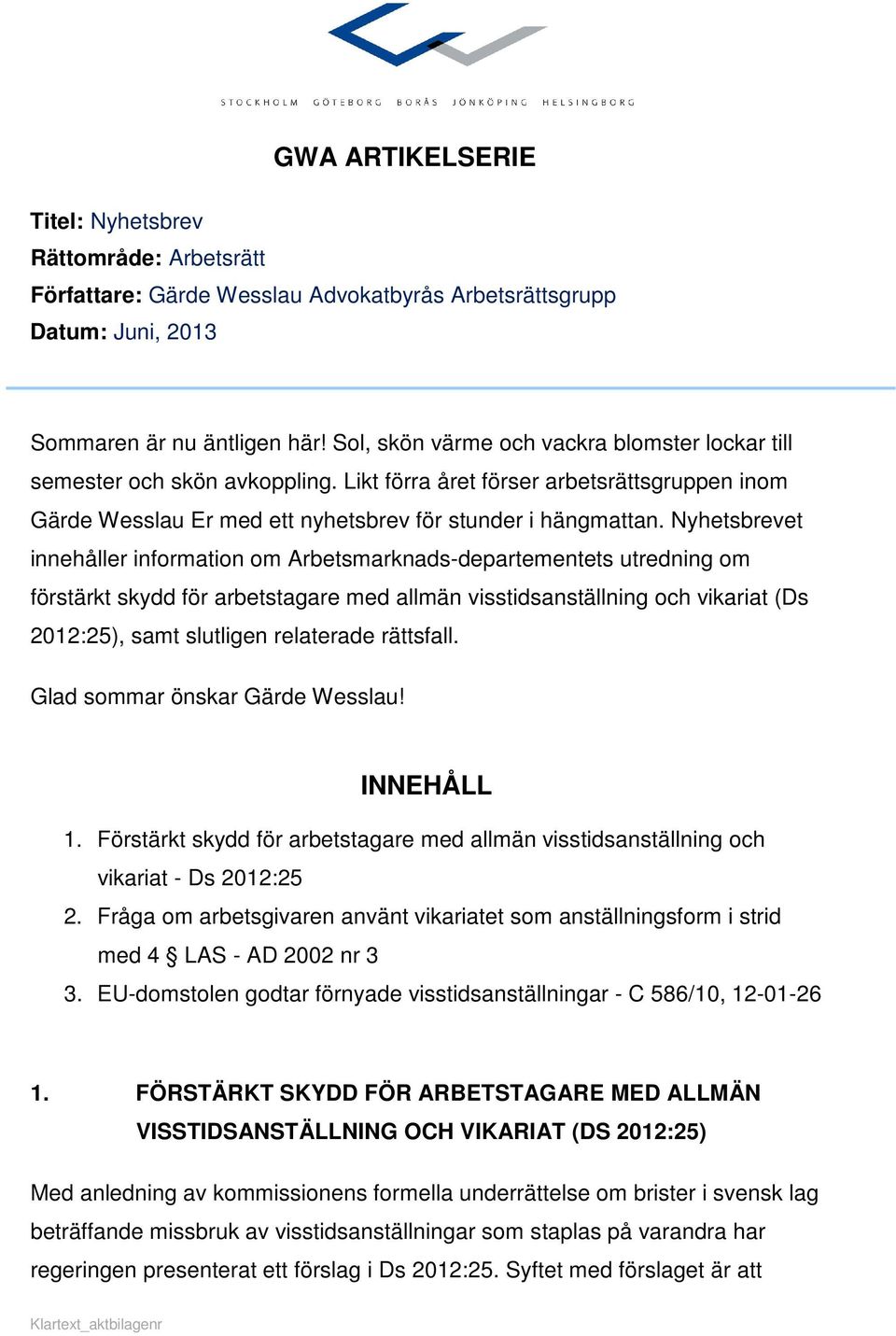 STOCKHOLM GÖTEBORG BORÅS JÖNKÖPING HELSINGBORG

GWA ARTIKELSERIE

Titel: Nyhetsbrev
Rättområde: Arbetsrätt
Författare: Gärde Wesslau Advokatbyrås Arbetsrättsgrupp
Datum: Juni, 2013

Sommaren är nu äntligen här! Sol, skön värme och vackra blomster lockar till semester och skön avkoppling. Likt förra året förser arbetsrättsgruppen inom Gärde Wesslau Er med ett nyhetsbrev för stunder i hängmattan. Nyhetsbrevet innehåller information om Arbetsmarknads-departementets utredning om förstärkt skydd för arbetstagare med allmän visstidsanställning och vikariat (Ds 2012:25), samt slutligen relaterade rättsfall.

Glad sommar önskar Gärde Wesslau!

INNEHÅLL

1. Förstärkt skydd för arbetstagare med allmän visstidsanställning och vikariat - Ds 2012:25
2. Fråga om arbetsgivaren använt vikariatet som anställningsform i strid med 4 § LAS - AD 2002 nr 3
3. EU-domstolen godtar förnyade visstidsanställningar - C 586/10, 12-01-26

1. FÖRSTÄRKT SKYDD FÖR ARBETSTAGARE MED ALLMÄN VISSTIDSANSTÄLLNING OCH VIKARIAT (DS 2012:25)

Med anledning av kommissionens formella underrättelse om brister i svensk lag beträffande missbruk av visstidsanställningar som staplas på varandra har regeringen presenterat ett förslag i Ds 2012:25. Syftet med förslaget är att

Klartext_aktbilagenr